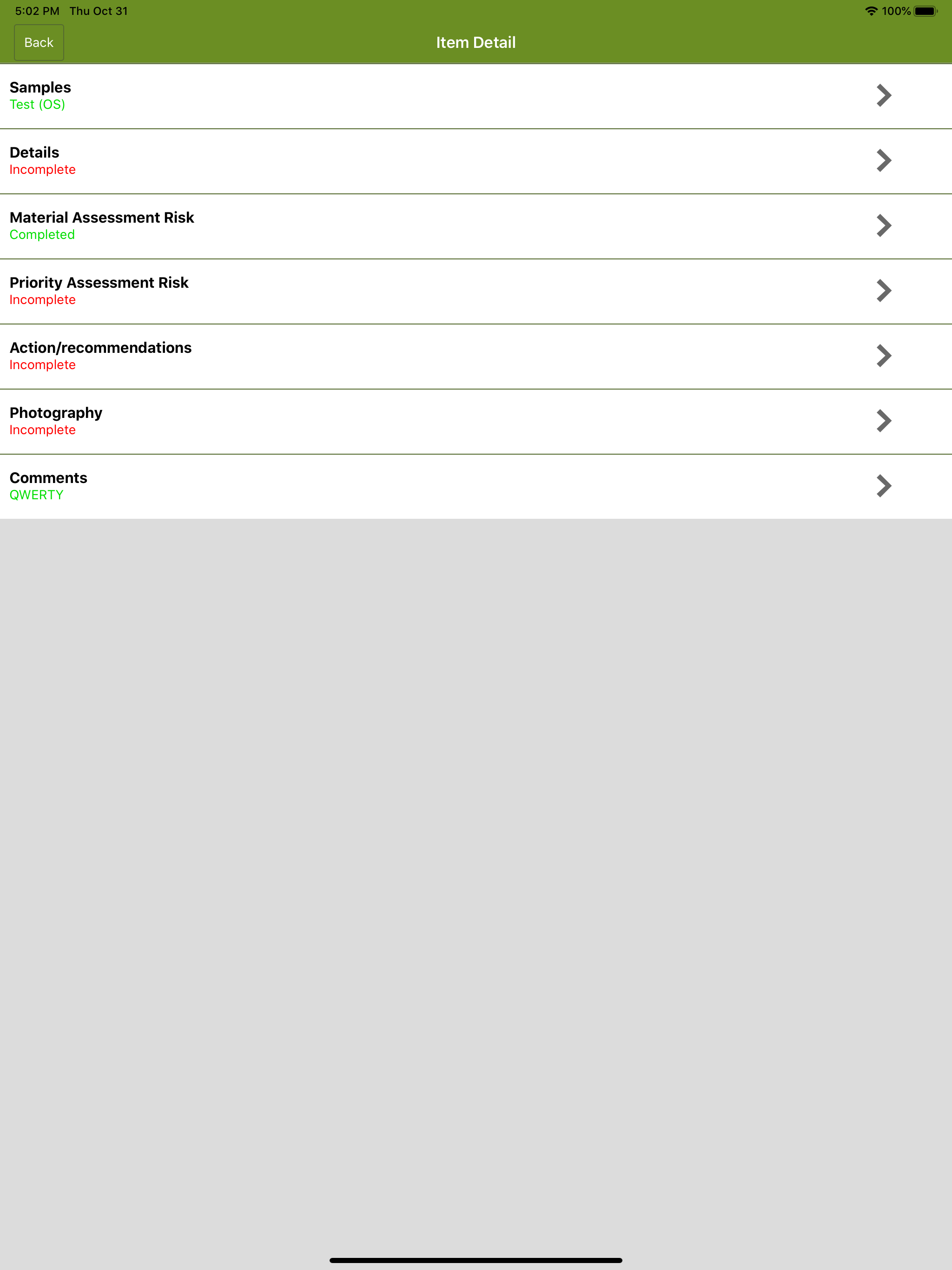 5:02 PM Thu Oct 31

100%

Back

Item Detail

Samples
Test (OS)

Details
Incomplete

Material Assessment Risk
Completed

Priority Assessment Risk
Incomplete

Action/recommendations
Incomplete

Photography
Incomplete

Comments
QWERTY